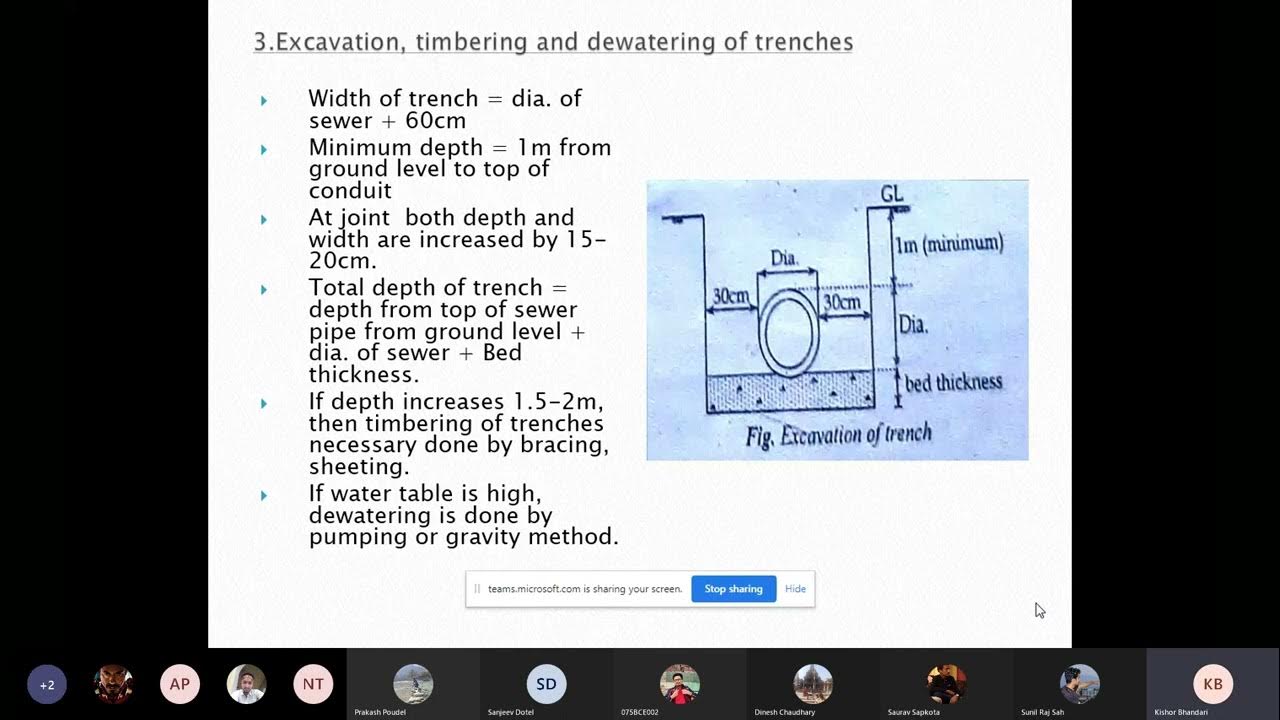 3.Excavation, timbering and dewatering of trenches

Width of trench = dia. of sewer + 60cm

Minimum depth = 1m from ground level to top of conduit

At joint both depth and width are increased by 15-20cm.

Total depth of trench = depth from top of sewer pipe from ground level + dia. of sewer + Bed thickness.

If depth increases 1.5-2m, then timbering of trenches necessary done by bracing, sheeting.

If water table is high, dewatering is done by pumping or gravity method.

GL
1m (minimum)
Dia.
30cm
30cm
Dia.
bed thickness
Fig. Excavation of trench

teams.microsoft.com is sharing your screen. Stop sharing Hide

+2
AP
NT
Prakash Poudel
SD
Sanjeev Dotel
075BCE002
Dinesh Chaudhary
Saurav Sapkota
Sunil Raj Sah
KB
Kishor Bhandari